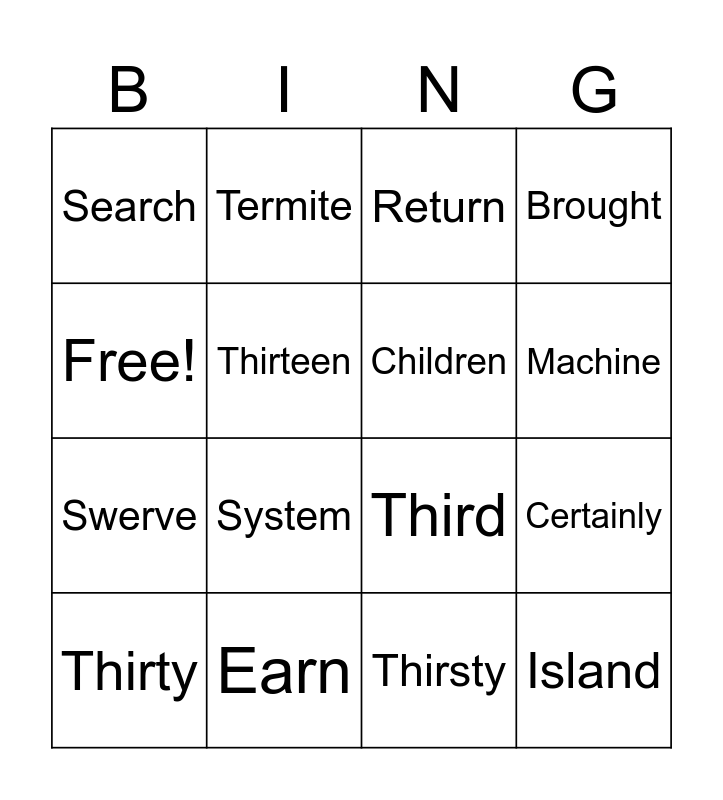 | B | I | N | G |
|---|---|---|---|
| Search | Termite | Return | Brought |
| Free! | Thirteen | Children | Machine |
| Swerve | System | Third | Certainly |
| Thirty | Earn | Thirsty | Island |